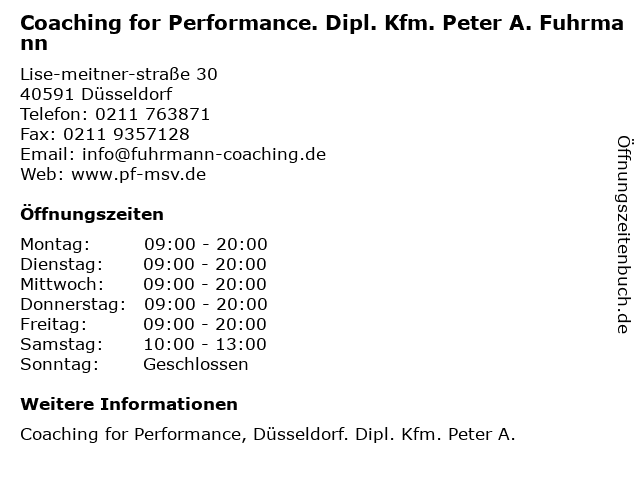 Coaching for Performance. Dipl. Kfm. Peter A. Fuhrmann

Lise-meitner-straße 30
40591 Düsseldorf
Telefon: 0211 763871
Fax: 0211 9357128
Email: info@fuhrmann-coaching.de
Web: www.pf-msv.de

Öffnungszeiten

Montag: 09:00 - 20:00
Dienstag: 09:00 - 20:00
Mittwoch: 09:00 - 20:00
Donnerstag: 09:00 - 20:00
Freitag: 09:00 - 20:00
Samstag: 10:00 - 13:00
Sonntag: Geschlossen

Weitere Informationen

Coaching for Performance, Düsseldorf. Dipl. Kfm. Peter A.

Öffnungszeitenbuch.de